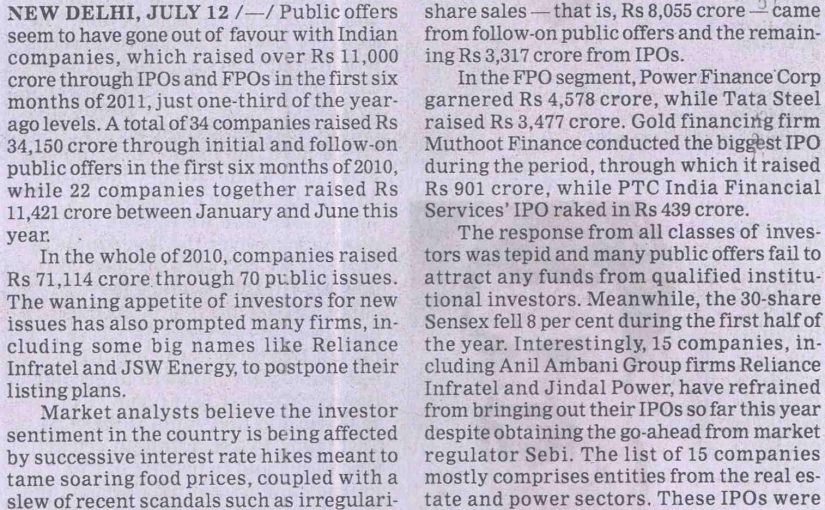 NEW DELHI, JULY 12 /—/ Public offers seem to have gone out of favour with Indian companies, which raised over Rs 11,000 crore through IPOs and FPOs in the first six months of 2011, just one-third of the year-ago levels. A total of 34 companies raised Rs 34,150 crore through initial and follow-on public offers in the first six months of 2010, while 22 companies together raised Rs 11,421 crore between January and June this year.

In the whole of 2010, companies raised Rs 71,114 crore through 70 public issues. The waning appetite of investors for new issues has also prompted many firms, including some big names like Reliance Infratel and JSW Energy, to postpone their listing plans.

Market analysts believe the investor sentiment in the country is being affected by successive interest rate hikes meant to tame soaring food prices, coupled with a slew of recent scandals such as irregulari-

share sales — that is, Rs 8,055 crore — came from follow-on public offers and the remaining Rs 3,317 crore from IPOs.

In the FPO segment, Power Finance Corp garnered Rs 4,578 crore, while Tata Steel raised Rs 3,477 crore. Gold financing firm Muthoot Finance conducted the biggest IPO during the period, through which it raised Rs 901 crore, while PTC India Financial Services' IPO raked in Rs 439 crore.

The response from all classes of investors was tepid and many public offers fail to attract any funds from qualified institutional investors. Meanwhile, the 30-share Sensex fell 8 per cent during the first half of the year. Interestingly, 15 companies, including Anil Ambani Group firms Reliance Infratel and Jindal Power, have refrained from bringing out their IPOs so far this year despite obtaining the go-ahead from market regulator Sebi. The list of 15 companies mostly comprises entities from the real estate and power sectors. These IPOs were